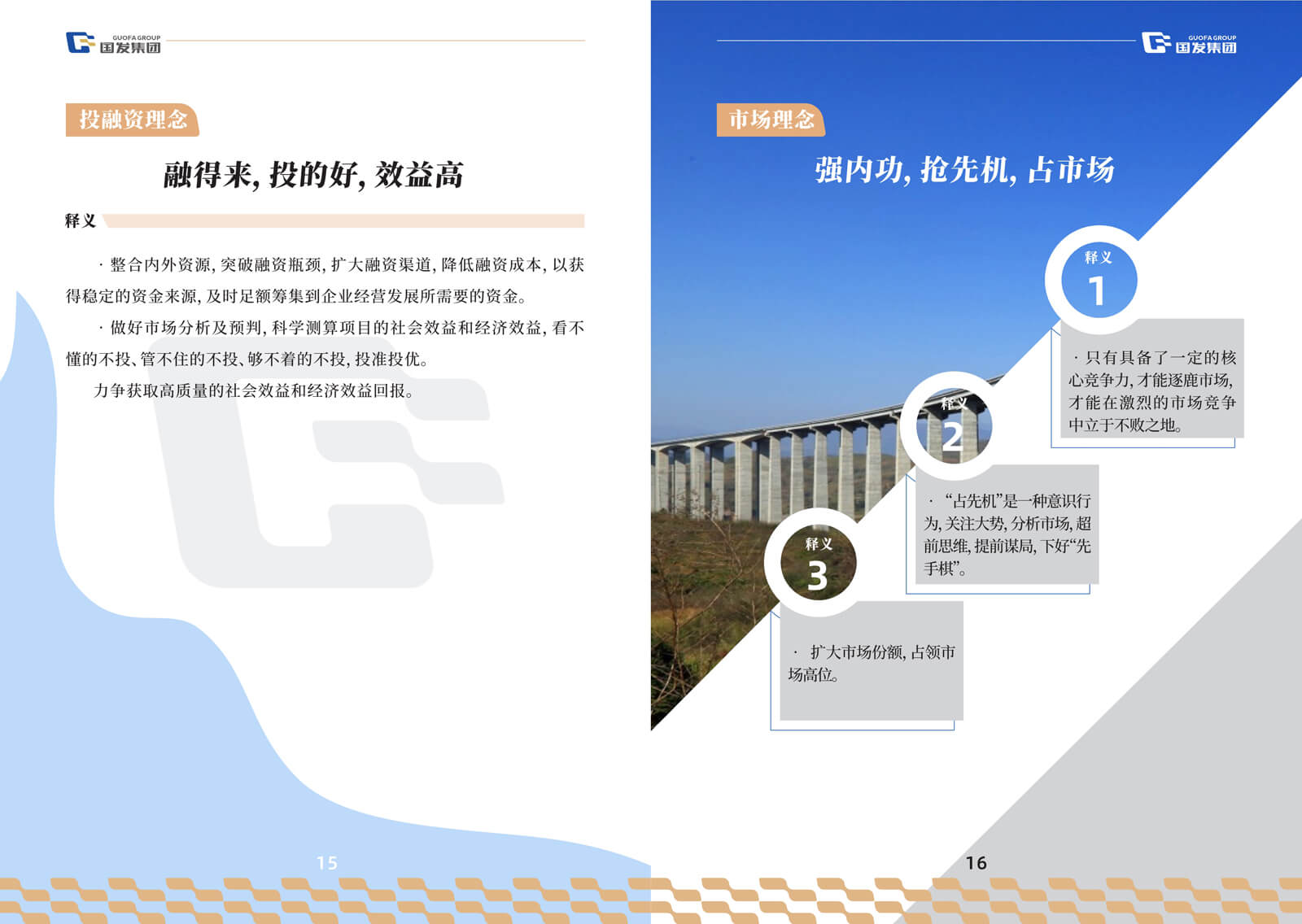 GUOFA GROUP
国发集团

投融资理念

融得来，投的好，效益高

释义

· 整合内外资源，突破融资瓶颈，扩大融资渠道，降低融资成本，以获得稳定的资金来源，及时足额筹集到企业经营发展所需要的资金。

· 做好市场分析及预判，科学测算项目的社会效益和经济效益，看不懂的不投、管不住的不投、够不着的不投，投准投优。

力争获取高质量的社会效益和经济效益回报。

15

GUOFA GROUP
国发集团

市场理念

强内功，抢先机，占市场

释义
1

· 只有具备了一定的核心竞争力，才能逐鹿市场，才能在激烈的市场竞争中立于不败之地。

释义
2

· “占先机”是一种意识行为，关注大势，分析市场，超前思维，提前谋局，下好“先手棋”。

释义
3

· 扩大市场份额，占领市场高位。

16